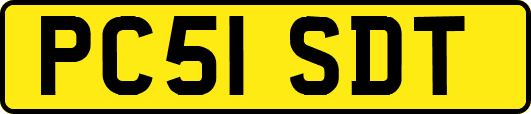 PC51 SDT